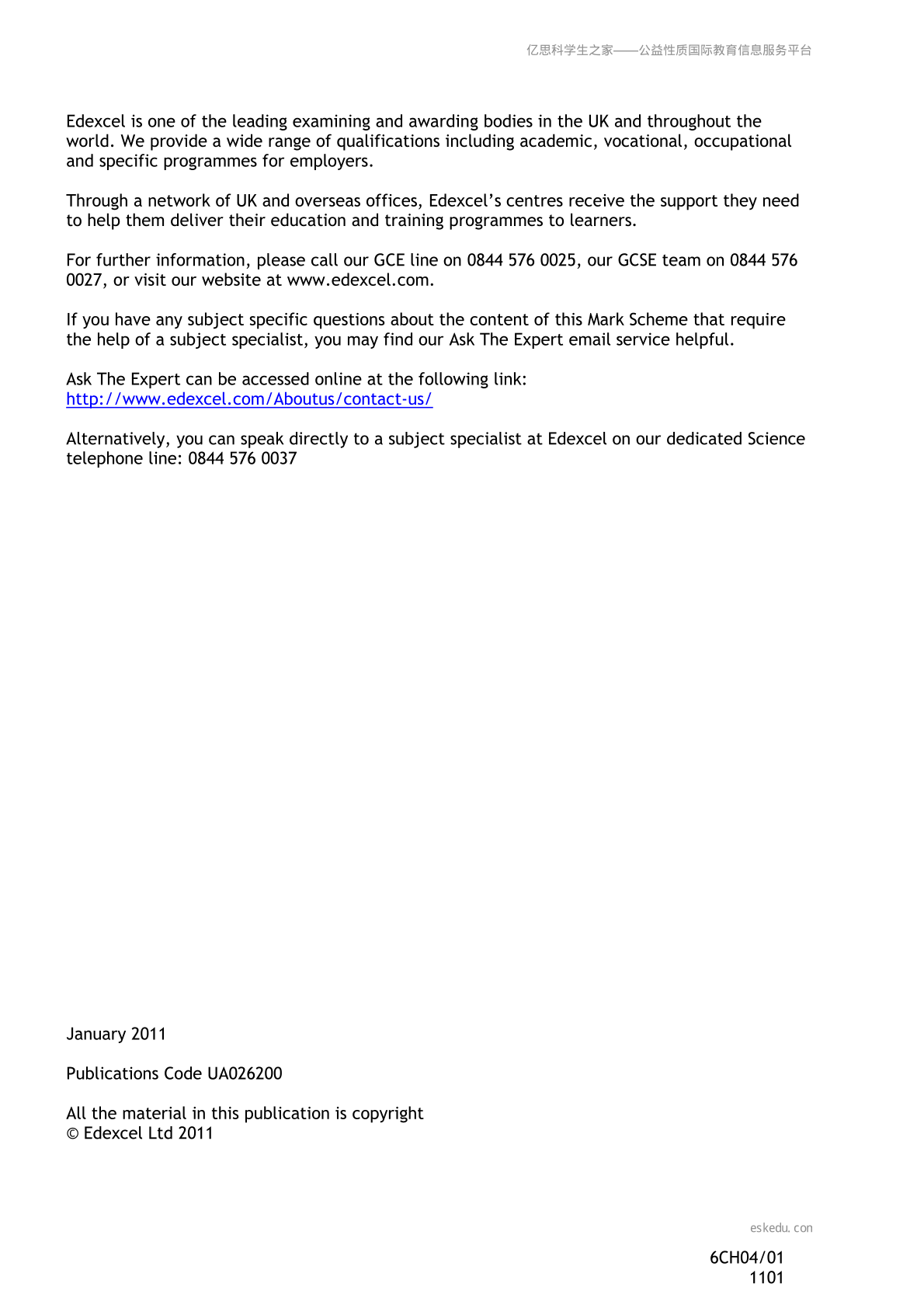 亿思科学生之家——公益性质国际教育信息服务平台

Edexcel is one of the leading examining and awarding bodies in the UK and throughout the world. We provide a wide range of qualifications including academic, vocational, occupational and specific programmes for employers.

Through a network of UK and overseas offices, Edexcel's centres receive the support they need to help them deliver their education and training programmes to learners.

For further information, please call our GCE line on 0844 576 0025, our GCSE team on 0844 576 0027, or visit our website at www.edexcel.com.

If you have any subject specific questions about the content of this Mark Scheme that require the help of a subject specialist, you may find our Ask The Expert email service helpful.

Ask The Expert can be accessed online at the following link:
http://www.edexcel.com/Aboutus/contact-us/

Alternatively, you can speak directly to a subject specialist at Edexcel on our dedicated Science telephone line: 0844 576 0037

January 2011

Publications Code UA026200

All the material in this publication is copyright
© Edexcel Ltd 2011

eskedu.con

6CH04/01
1101